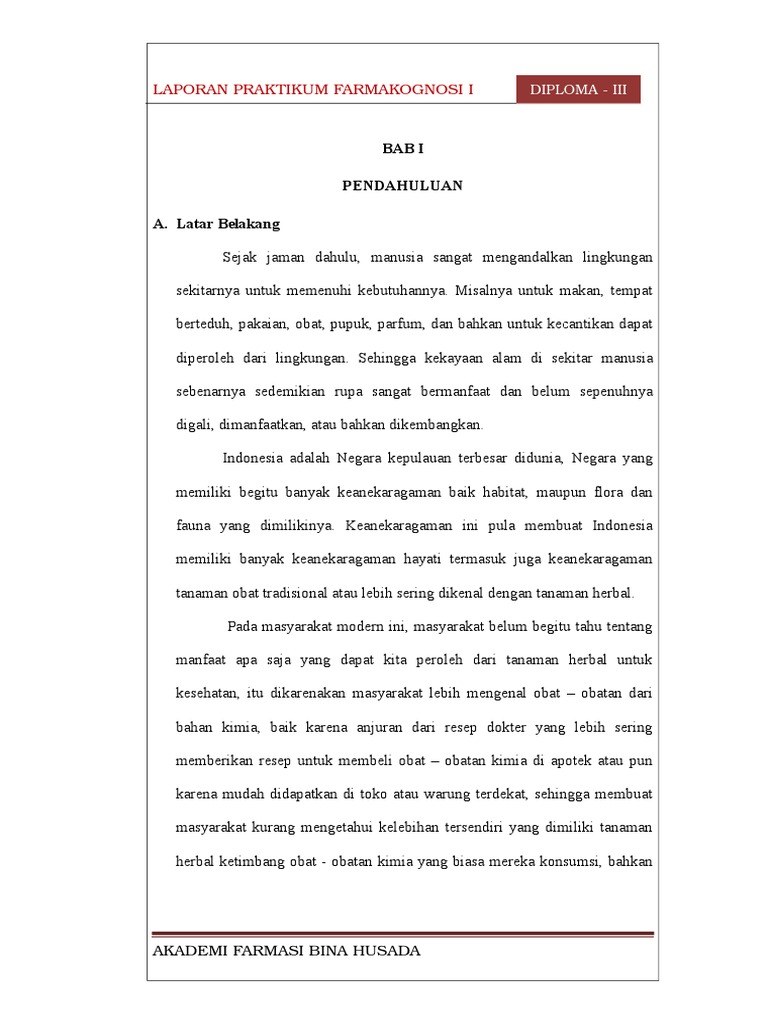 LAPORAN PRAKTIKUM FARMAKOGNOSI I

DIPLOMA - III

BAB I

PENDAHULUAN

A. Latar Belakang

Sejak jaman dahulu, manusia sangat mengandalkan lingkungan sekitarnya untuk memenuhi kebutuhannya. Misalnya untuk makan, tempat berteduh, pakaian, obat, pupuk, parfum, dan bahkan untuk kecantikan dapat diperoleh dari lingkungan. Sehingga kekayaan alam di sekitar manusia sebenarnya sedemikian rupa sangat bermanfaat dan belum sepenuhnya digali, dimanfaatkan, atau bahkan dikembangkan.

Indonesia adalah Negara kepulauan terbesar didunia, Negara yang memiliki begitu banyak keanekaragaman baik habitat, maupun flora dan fauna yang dimilikinya. Keanekaragaman ini pula membuat Indonesia memiliki banyak keanekaragaman hayati termasuk juga keanekaragaman tanaman obat tradisional atau lebih sering dikenal dengan tanaman herbal.

Pada masyarakat modern ini, masyarakat belum begitu tahu tentang manfaat apa saja yang dapat kita peroleh dari tanaman herbal untuk kesehatan, itu dikarenakan masyarakat lebih mengenal obat – obatan dari bahan kimia, baik karena anjuran dari resep dokter yang lebih sering memberikan resep untuk membeli obat – obatan kimia di apotek atau pun karena mudah didapatkan di toko atau warung terdekat, sehingga membuat masyarakat kurang mengetahui kelebihan tersendiri yang dimiliki tanaman herbal ketimbang obat - obatan kimia yang biasa mereka konsumsi, bahkan

AKADEMI FARMASI BINA HUSADA